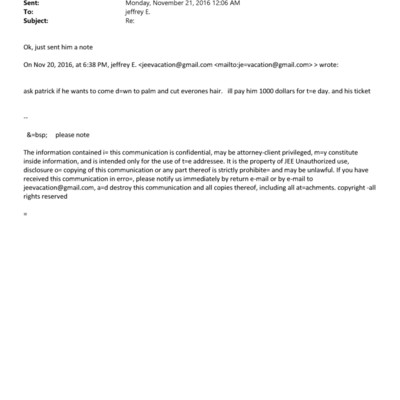 Sent: Monday, November 21, 2016 12:06 AM
To: jeffrey E.
Subject: Re:

Ok, just sent him a note

On Nov 20, 2016, at 6:38 PM, jeffrey E. <jeevacation@gmail.com <mailto:je=vacation@gmail.com> > wrote:

ask patrick if he wants to come d=wn to palm and cut everones hair. ill pay him 1000 dollars for t=e day. and his ticket

--

&=bsp; please note

The information contained i= this communication is confidential, may be attorney-client privileged, m=y constitute inside information, and is intended only for the use of t=e addressee. It is the property of JEE Unauthorized use, disclosure o= copying of this communication or any part thereof is strictly prohibite= and may be unlawful. If you have received this communication in erro=, please notify us immediately by return e-mail or by e-mail to jeevacation@gmail.com, a=d destroy this communication and all copies thereof, including all at=achments. copyright -all rights reserved

=